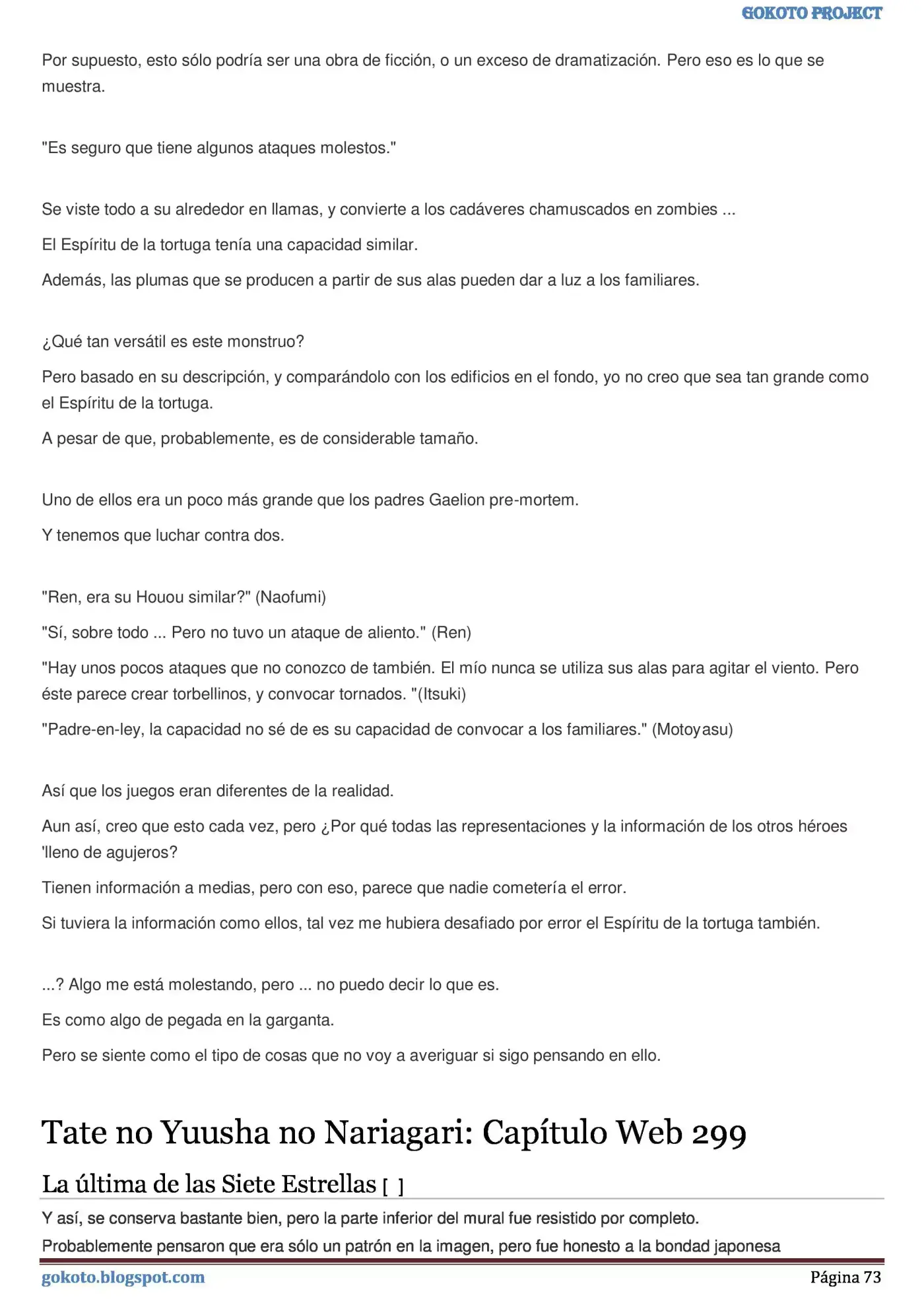 GOKOTO PROJECT

Por supuesto, esto sólo podría ser una obra de ficción, o un exceso de dramatización. Pero eso es lo que se muestra.

"Es seguro que tiene algunos ataques molestos."

Se viste todo a su alrededor en llamas, y convierte a los cadáveres chamuscados en zombies ...

El Espíritu de la tortuga tenía una capacidad similar.

Además, las plumas que se producen a partir de sus alas pueden dar a luz a los familiares.

¿Qué tan versátil es este monstruo?

Pero basado en su descripción, y comparándolo con los edificios en el fondo, yo no creo que sea tan grande como el Espíritu de la tortuga.

A pesar de que, probablemente, es de considerable tamaño.

Uno de ellos era un poco más grande que los padres Gaelion pre-mortem.

Y tenemos que luchar contra dos.

"Ren, era su Houou similar?" (Naofumi)

"Sí, sobre todo ... Pero no tuvo un ataque de aliento." (Ren)

"Hay unos pocos ataques que no conozco de también. El mío nunca se utiliza sus alas para agitar el viento. Pero éste parece crear torbellinos, y convocar tornados. "(Itsuki)

"Padre-en-ley, la capacidad no sé de es su capacidad de convocar a los familiares." (Motoyasu)

Así que los juegos eran diferentes de la realidad.

Aun así, creo que esto cada vez, pero ¿Por qué todas las representaciones y la información de los otros héroes 'lleno de agujeros?

Tienen información a medias, pero con eso, parece que nadie cometería el error.

Si tuviera la información como ellos, tal vez me hubiera desafiado por error el Espíritu de la tortuga también.

...? Algo me está molestando, pero ... no puedo decir lo que es.

Es como algo de pegada en la garganta.

Pero se siente como el tipo de cosas que no voy a averiguar si sigo pensando en ello.

Tate no Yuusha no Nariagari: Capítulo Web 299

La última de las Siete Estrellas [ ]

Y así, se conserva bastante bien, pero la parte inferior del mural fue resistido por completo.

Probablemente pensaron que era sólo un patrón en la imagen, pero fue honesto a la bondad japonesa

gokoto.blogspot.com

Página 73